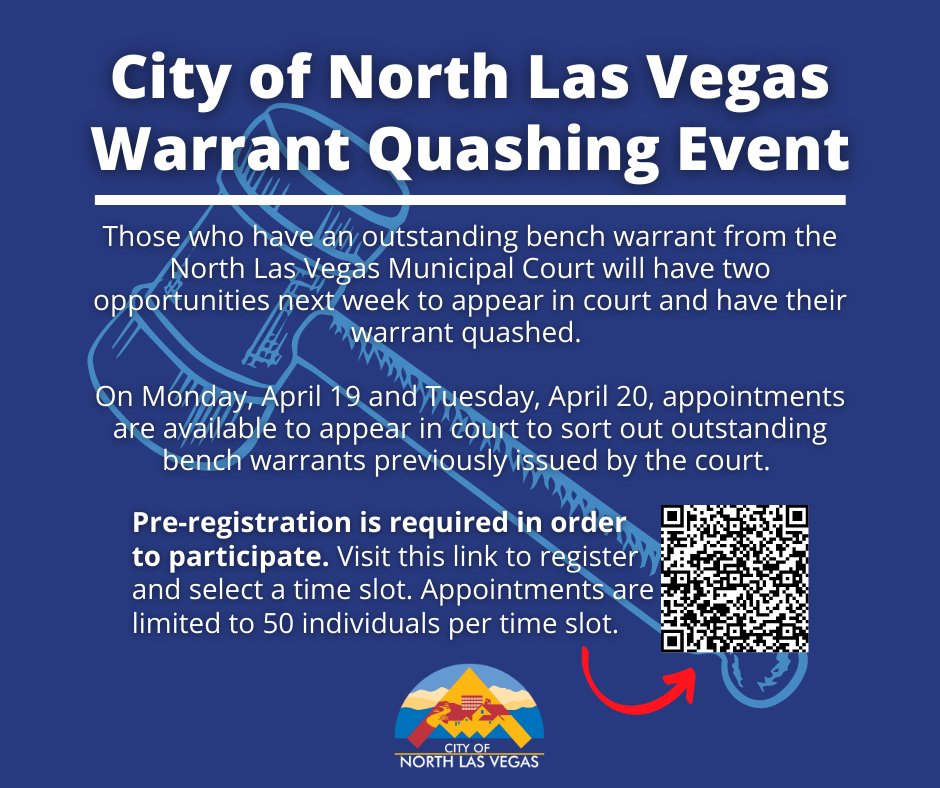 City of North Las Vegas Warrant Quashing Event

Those who have an outstanding bench warrant from the North Las Vegas Municipal Court will have two opportunities next week to appear in court and have their warrant quashed.

On Monday, April 19 and Tuesday, April 20, appointments are available to appear in court to sort out outstanding bench warrants previously issued by the court.

Pre-registration is required in order to participate. Visit this link to register and select a time slot. Appointments are limited to 50 individuals per time slot.

CITY OF
NORTH LAS VEGAS